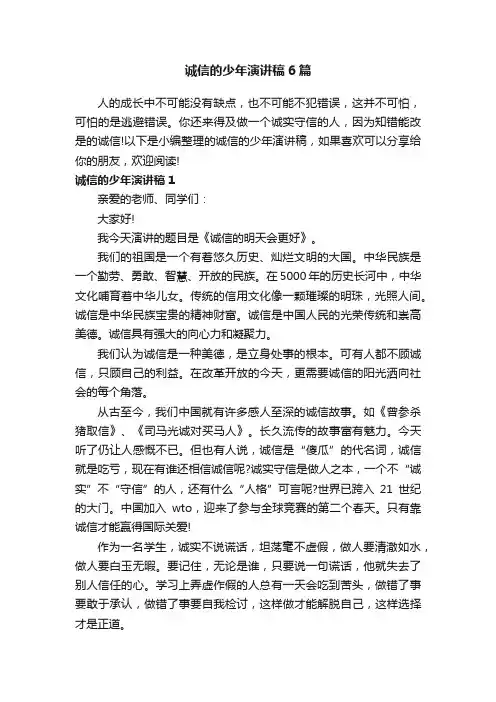 诚信的少年演讲稿 6 篇

人的成长中不可能没有缺点，也不可能不犯错误，这并不可怕，可怕的是逃避错误。你还来得及做一个诚实守信的人，因为知错能改是的诚信!以下是小编整理的诚信的少年演讲稿，如果喜欢可以分享给你的朋友，欢迎阅读!

诚信的少年演讲稿 1

亲爱的老师、同学们：

大家好!

我今天演讲的题目是《诚信的明天会更好》。

我们的祖国是一个有着悠久历史、灿烂文明的大国。中华民族是一个勤劳、勇敢、智慧、开放的民族。在 5000 年的历史长河中，中华文化哺育着中华儿女。传统的信用文化像一颗璀璨的明珠，光照人间。诚信是中华民族宝贵的精神财富。诚信是中国人民的光荣传统和崇高美德。诚信具有强大的向心力和凝聚力。

我们认为诚信是一种美德，是立身处事的根本。可有人都不顾诚信，只顾自己的利益。在改革开放的今天，更需要诚信的阳光洒向社会的每个角落。

从古至今，我们中国就有许多感人至深的诚信故事。如《曾参杀猪取信》、《司马光诚对买马人》。长久流传的故事富有魅力。今天听了仍让人感慨不已。但也有人说，诚信是“傻瓜”的代名词，诚信就是吃亏，现在有谁还相信诚信呢?诚实守信是做人之本，一个不“诚实”不“守信”的人，还有什么“人格”可言呢?世界已跨入 21 世纪的大门。中国加入 wto，迎来了参与全球竞赛的第二个春天。只有靠诚信才能赢得国际关爱!

作为一名学生，诚实不说谎话，坦荡毫不虚假，做人要清澈如水，做人要白玉无暇。要记住，无论是谁，只要说一句谎话，他就失去了别人信任的心。学习上弄虚作假的人总有一天会吃到苦头，做错了事要敢于承认，做错了事要自我检讨，这样做才能解脱自己，这样选择才是正道。